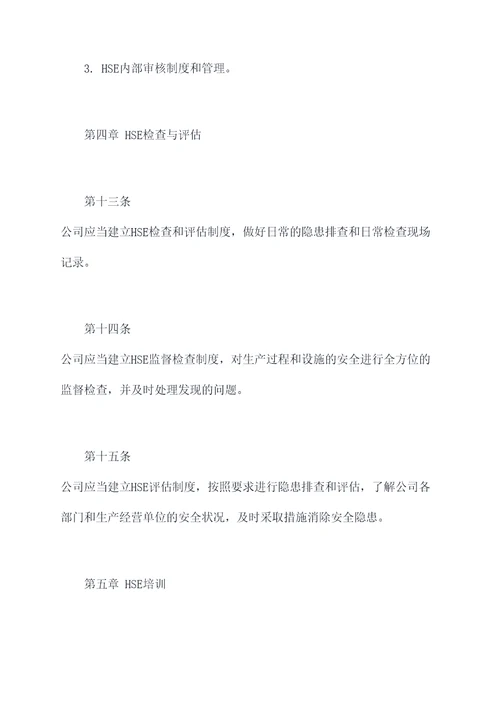 3. HSE内部审核制度和管理。

第四章 HSE检查与评估

第十三条

公司应当建立HSE检查和评估制度，做好日常的隐患排查和日常检查现场记录。

第十四条

公司应当建立HSE监督检查制度，对生产过程和设施的安全进行全方位的监督检查，并及时处理发现的问题。

第十五条

公司应当建立HSE评估制度，按照要求进行隐患排查和评估，了解公司各部门和生产经营单位的安全状况，及时采取措施消除安全隐患。

第五章 HSE培训